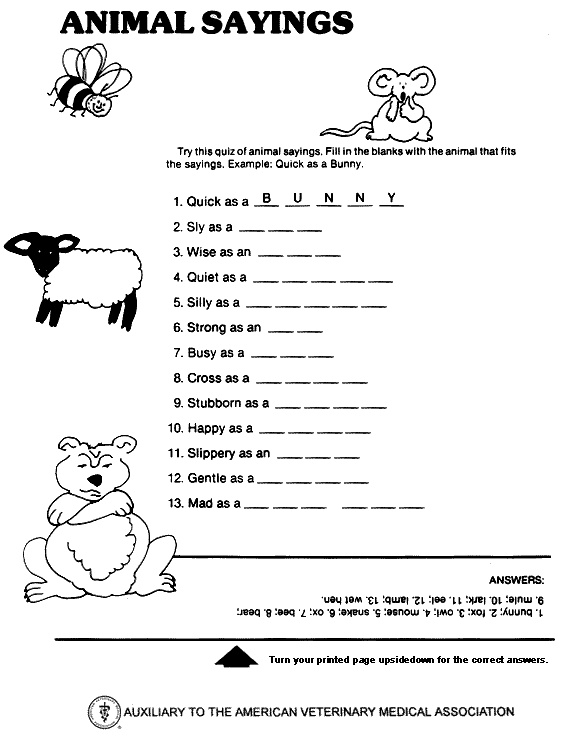 ANIMAL SAYINGS

Try this quiz of animal sayings. Fill in the blanks with the animal that fits the sayings. Example: Quick as a Bunny.

1. Quick as a B U N N Y
2. Sly as a ___ ___ ___
3. Wise as an ___ ___ ___
4. Quiet as a ___ ___ ___ ___ ___
5. Silly as a ___ ___ ___ ___ ___
6. Strong as an ___ ___
7. Busy as a ___ ___ ___
8. Cross as a ___ ___ ___ ___
9. Stubborn as a ___ ___ ___ ___
10. Happy as a ___ ___ ___ ___
11. Slippery as an ___ ___ ___
12. Gentle as a ___ ___ ___ ___
13. Mad as a ___ ___ ___ ___ ___ ___

ANSWERS:
1. bunny; 2. fox; 3. owl; 4. mouse; 5. snake; 6. ox; 7. bee; 8. bear; 9. mule; 10. lark; 11. eel; 12. lamb; 13. wet hen.

Turn your printed page upsidedown for the correct answers.

AUXILIARY TO THE AMERICAN VETERINARY MEDICAL ASSOCIATION